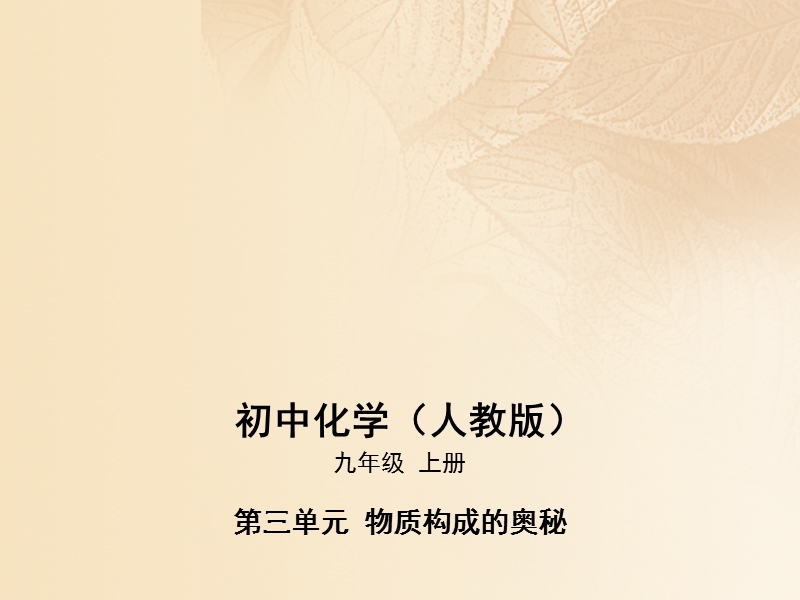 初中化学（人教版）

九年级 上册

第三单元 物质构成的奥秘